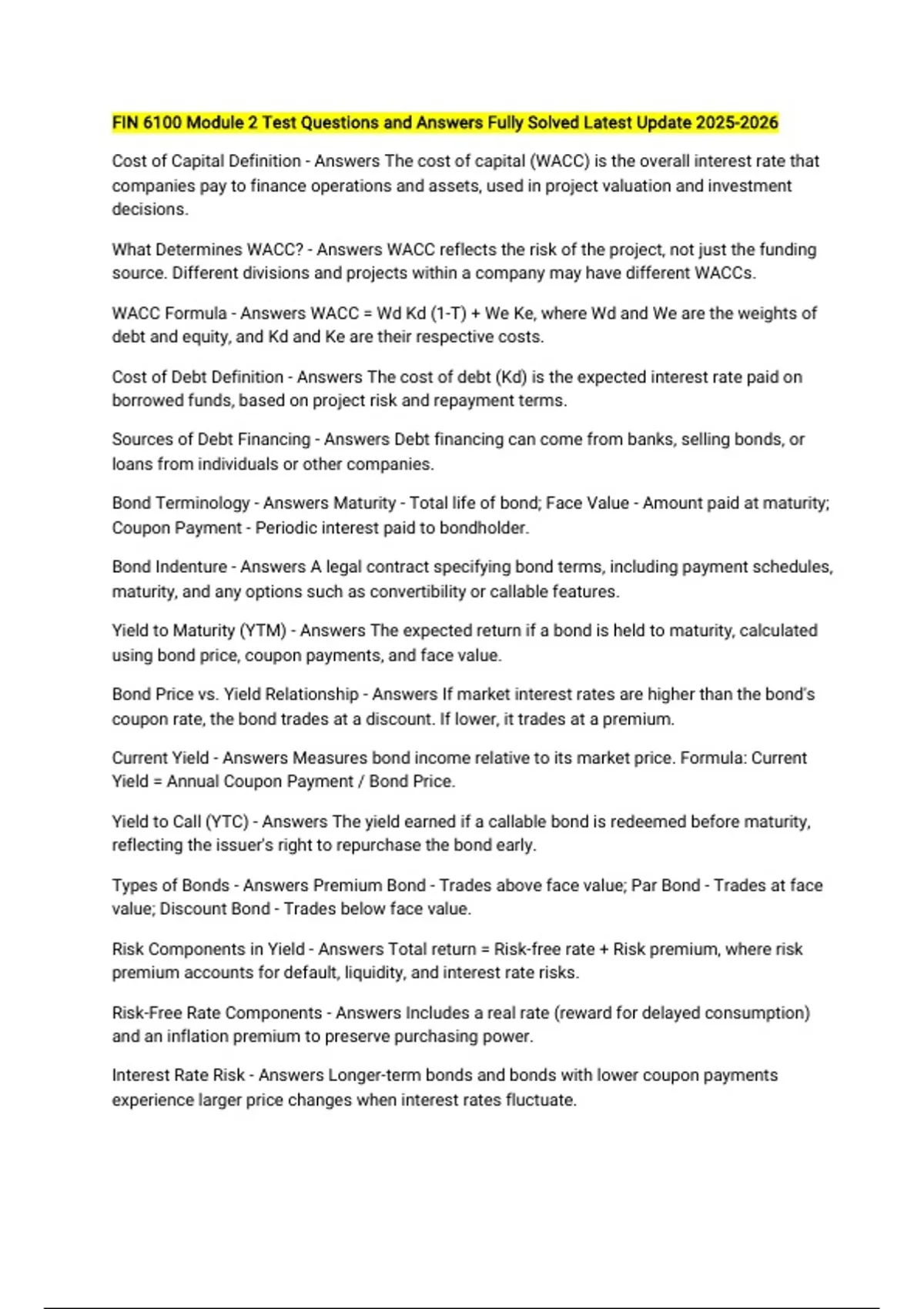 FIN 6100 Module 2 Test Questions and Answers Fully Solved Latest Update 2025-2026

Cost of Capital Definition - Answers The cost of capital (WACC) is the overall interest rate that companies pay to finance operations and assets, used in project valuation and investment decisions.

What Determines WACC? - Answers WACC reflects the risk of the project, not just the funding source. Different divisions and projects within a company may have different WACCs.

WACC Formula - Answers WACC = Wd Kd (1-T) + We Ke, where Wd and We are the weights of debt and equity, and Kd and Ke are their respective costs.

Cost of Debt Definition - Answers The cost of debt (Kd) is the expected interest rate paid on borrowed funds, based on project risk and repayment terms.

Sources of Debt Financing - Answers Debt financing can come from banks, selling bonds, or loans from individuals or other companies.

Bond Terminology - Answers Maturity - Total life of bond; Face Value - Amount paid at maturity; Coupon Payment - Periodic interest paid to bondholder.

Bond Indenture - Answers A legal contract specifying bond terms, including payment schedules, maturity, and any options such as convertibility or callable features.

Yield to Maturity (YTM) - Answers The expected return if a bond is held to maturity, calculated using bond price, coupon payments, and face value.

Bond Price vs. Yield Relationship - Answers If market interest rates are higher than the bond's coupon rate, the bond trades at a discount. If lower, it trades at a premium.

Current Yield - Answers Measures bond income relative to its market price. Formula: Current Yield = Annual Coupon Payment / Bond Price.

Yield to Call (YTC) - Answers The yield earned if a callable bond is redeemed before maturity, reflecting the issuer's right to repurchase the bond early.

Types of Bonds - Answers Premium Bond - Trades above face value; Par Bond - Trades at face value; Discount Bond - Trades below face value.

Risk Components in Yield - Answers Total return = Risk-free rate + Risk premium, where risk premium accounts for default, liquidity, and interest rate risks.

Risk-Free Rate Components - Answers Includes a real rate (reward for delayed consumption) and an inflation premium to preserve purchasing power.

Interest Rate Risk - Answers Longer-term bonds and bonds with lower coupon payments experience larger price changes when interest rates fluctuate.